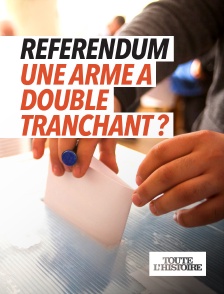 REFERENDUM
UNE ARME A DOUBLE TRANCHANT ?

TOUTE L'HISTOIRE